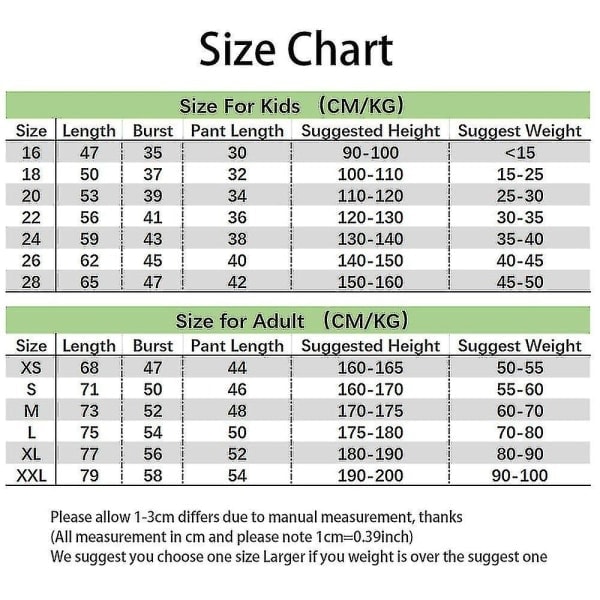 Size Chart

Size For Kids （CM/KG）

| Size | Length | Burst | Pant Length | Suggested Height | Suggest Weight |
|---|---|---|---|---|---|
| 16 | 47 | 35 | 30 | 90-100 | <15 |
| 18 | 50 | 37 | 32 | 100-110 | 15-25 |
| 20 | 53 | 39 | 34 | 110-120 | 25-30 |
| 22 | 56 | 41 | 36 | 120-130 | 30-35 |
| 24 | 59 | 43 | 38 | 130-140 | 35-40 |
| 26 | 62 | 45 | 40 | 140-150 | 40-45 |
| 28 | 65 | 47 | 42 | 150-160 | 45-50 |

Size for Adult （CM/KG）

| Size | Length | Burst | Pant Length | Suggested Height | Suggest Weight |
|---|---|---|---|---|---|
| XS | 68 | 47 | 44 | 160-165 | 50-55 |
| S | 71 | 50 | 46 | 160-170 | 55-60 |
| M | 73 | 52 | 48 | 170-175 | 60-70 |
| L | 75 | 54 | 50 | 175-180 | 70-80 |
| XL | 77 | 56 | 52 | 180-190 | 80-90 |
| XXL | 79 | 58 | 54 | 190-200 | 90-100 |

Please allow 1-3cm differs due to manual measurement, thanks
(All measurement in cm and please note 1cm=0.39inch)
We suggest you choose one size Larger if you weight is over the suggest one